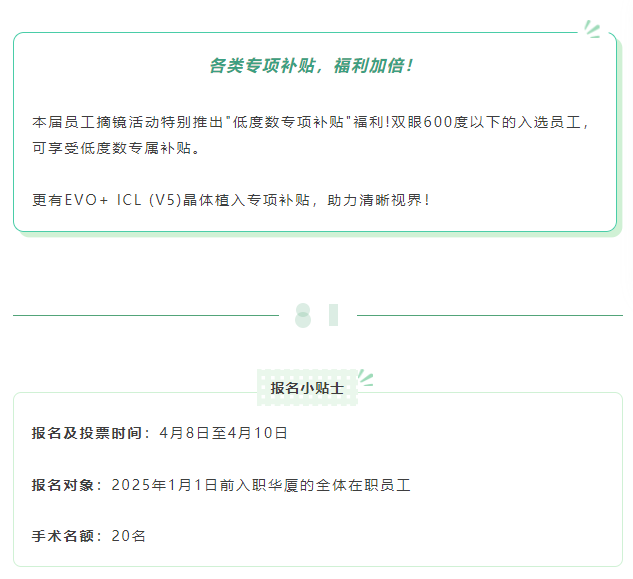 各类专项补贴，福利加倍！

本届员工摘镜活动特别推出“低度数专项补贴”福利!双眼600度以下的入选员工，可享受低度数专属补贴。

更有EVO+ ICL (V5)晶体植入专项补贴，助力清晰视界！

报名小贴士

报名及投票时间：4月8日至4月10日

报名对象：2025年1月1日前入职华厦的全体在职员工

手术名额：20名